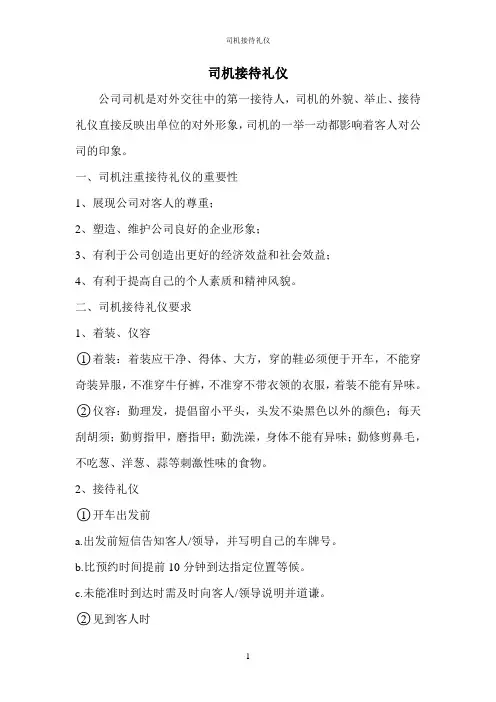 司机接待礼仪

司机接待礼仪

公司司机是对外交往中的第一接待人，司机的外貌、举止、接待礼仪直接反映出单位的对外形象，司机的一举一动都影响着客人对公司的印象。

一、司机注重接待礼仪的重要性

1、展现公司对客人的尊重；

2、塑造、维护公司良好的企业形象；

3、有利于公司创造出更好的经济效益和社会效益；

4、有利于提高自己的个人素质和精神风貌。

二、司机接待礼仪要求

1、着装、仪容

①着装：着装应干净、得体、大方，穿的鞋必须便于开车，不能穿奇装异服，不准穿牛仔裤，不准穿不带衣领的衣服，着装不能有异味。

②仪容：勤理发，提倡留小平头，头发不染黑色以外的颜色；每天刮胡须；勤剪指甲，磨指甲；勤洗澡，身体不能有异味；勤修剪鼻毛，不吃葱、洋葱、蒜等刺激性味的食物。

2、接待礼仪

①开车出发前

a.出发前短信告知客人/领导，并写明自己的车牌号。

b.比预约时间提前 10 分钟到达指定位置等候。

c.未能准时到达时需及时向客人/领导说明并道谦。

②见到客人时

1